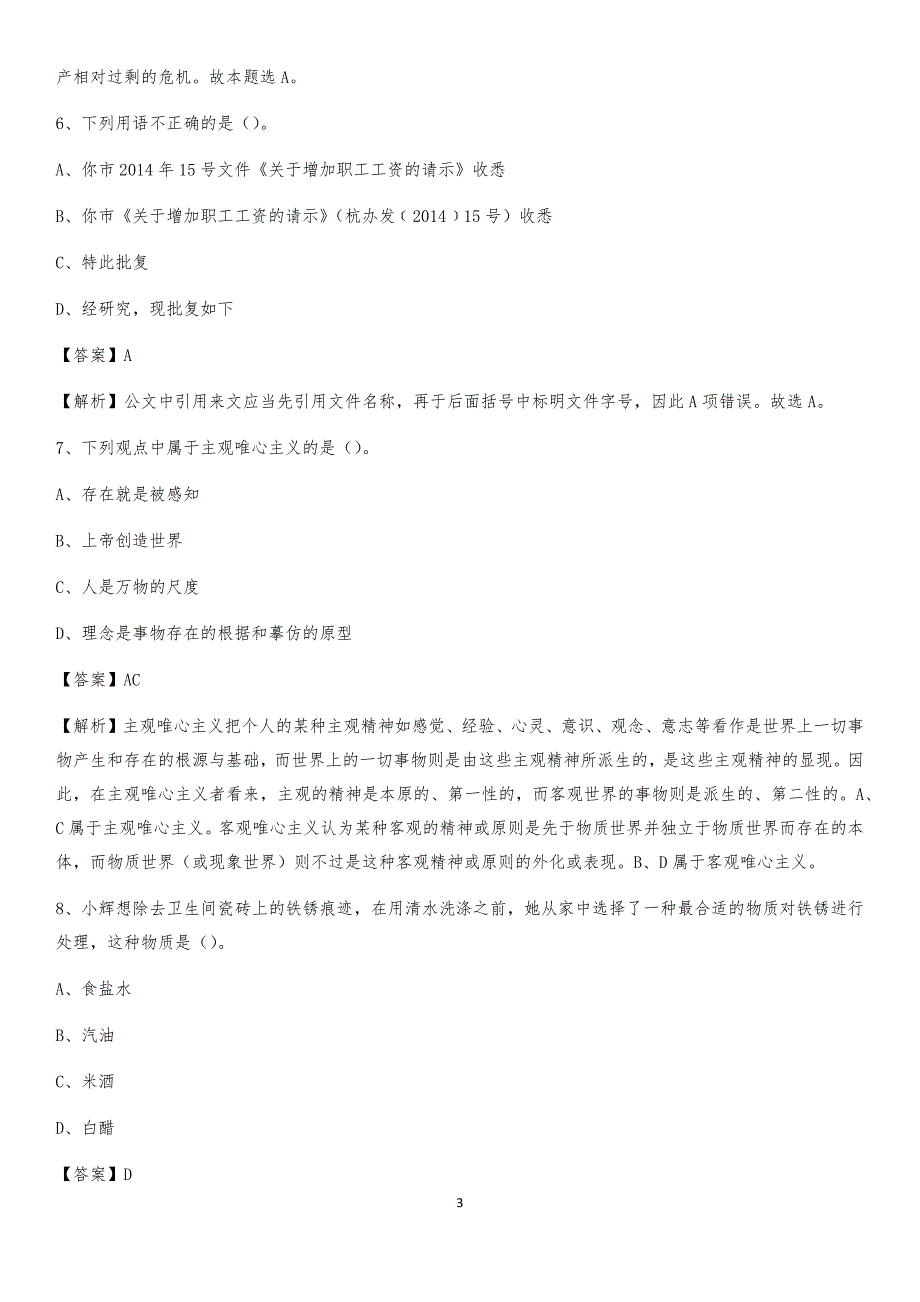 产相对过剩的危机。故本题选 A。

6、下列用语不正确的是（）。

A、你市 2014 年 15 号文件《关于增加职工工资的请示》收悉

B、你市《关于增加职工工资的请示》（杭办发（2014）15 号）收悉

C、特此批复

D、经研究，现批复如下

【答案】A

【解析】公文中引用来文应当先引用文件名称，再于后面括号中标明文件字号，因此 A 项错误。故选 A。

7、下列观点中属于主观唯心主义的是（）。

A、存在就是被感知

B、上帝创造世界

C、人是万物的尺度

D、理念是事物存在的根据和摹仿的原型

【答案】AC

【解析】主观唯心主义把个人的某种主观精神如感觉、经验、心灵、意识、观念、意志等看作是世界上一切事物产生和存在的根源与基础，而世界上的一切事物则是由这些主观精神所派生的，是这些主观精神的显现。因此，在主观唯心主义者看来，主观的精神是本原的、第一性的，而客观世界的事物则是派生的、第二性的。A、C 属于主观唯心主义。客观唯心主义认为某种客观的精神或原则是先于物质世界并独立于物质世界而存在的本体，而物质世界（或现象世界）则不过是这种客观精神或原则的外化或表现。B、D 属于客观唯心主义。

8、小辉想除去卫生间瓷砖上的铁锈痕迹，在用清水洗涤之前，她从家中选择了一种最合适的物质对铁锈进行处理，这种物质是（）。

A、食盐水

B、汽油

C、米酒

D、白醋

【答案】D

3